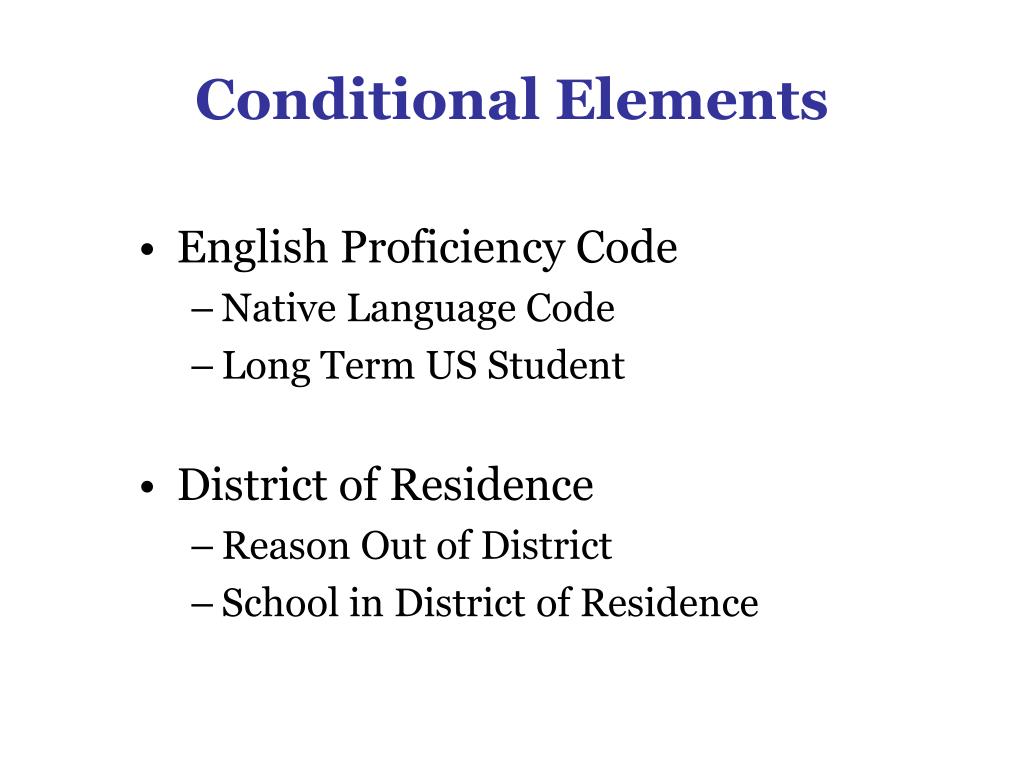 Conditional Elements

• English Proficiency Code
– Native Language Code
– Long Term US Student

• District of Residence
– Reason Out of District
– School in District of Residence